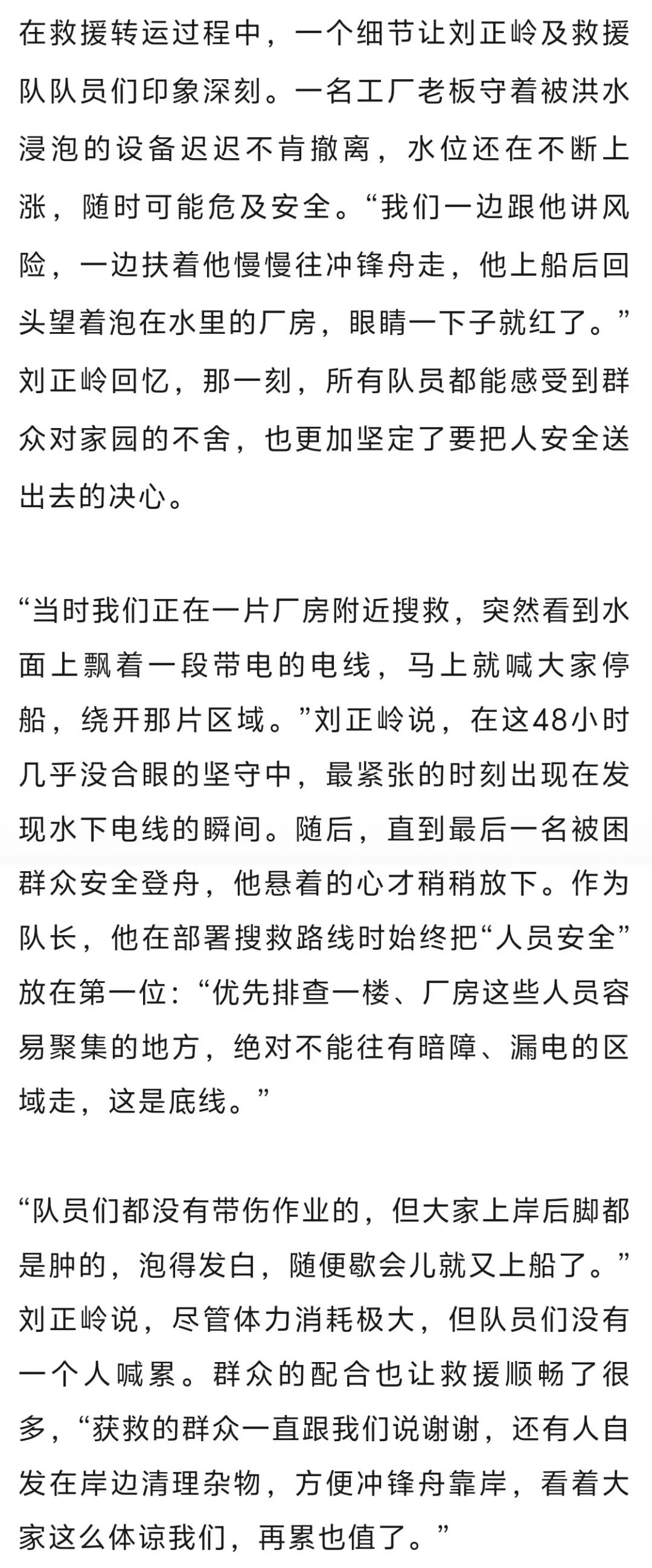 在救援转运过程中，一个细节让刘正岭及救援队队员们印象深刻。一名工厂老板守着被洪水浸泡的设备迟迟不肯撤离，水位还在不断上涨，随时可能危及安全。“我们一边跟他讲风险，一边扶着他慢慢往冲锋舟走，他上船后回头望着泡在水里的厂房，眼睛一下子就红了。”刘正岭回忆，那一刻，所有队员都能感受到群众对家园的不舍，也更加坚定了要把人安全送出去的决心。

“当时我们正在一片厂房附近搜救，突然看到水面上飘着一段带电的电线，马上就喊大家停船，绕开那片区域。”刘正岭说，在这48小时几乎没合眼的坚守中，最紧张的时刻出现在发现水下电线的瞬间。随后，直到最后一名被困群众安全登舟，他悬着的心才稍稍放下。作为队长，他在部署搜救路线时始终把“人员安全”放在第一位：“优先排查一楼、厂房这些人员容易聚集的地方，绝对不能往有暗障、漏电的区域走，这是底线。”

“队员们都没有带伤作业的，但大家上岸后脚都是肿的，泡得发白，随便歇会儿就又上船了。”刘正岭说，尽管体力消耗极大，但队员们没有一个人喊累。群众的配合也让救援顺畅了很多，“获救的群众一直跟我们说谢谢，还有人自发在岸边清理杂物，方便冲锋舟靠岸，看着大家这么体谅我们，再累也值了。”